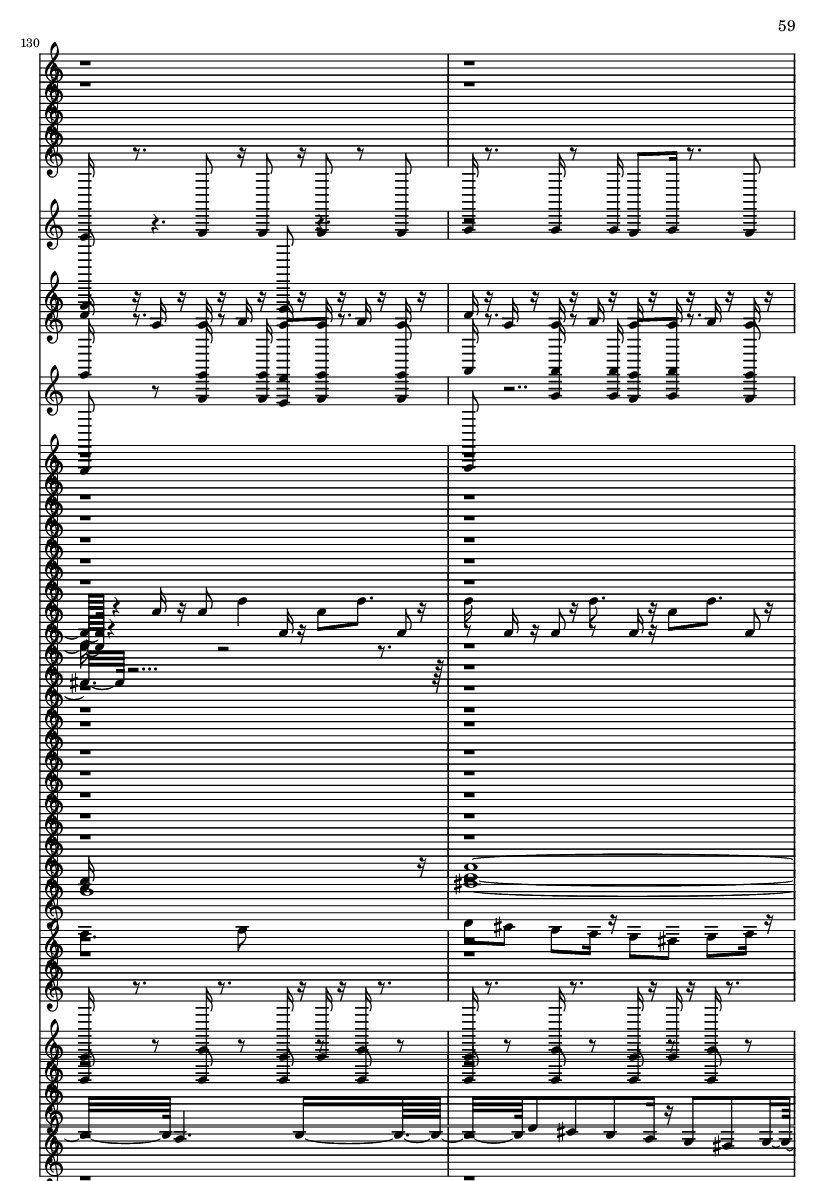 59

130